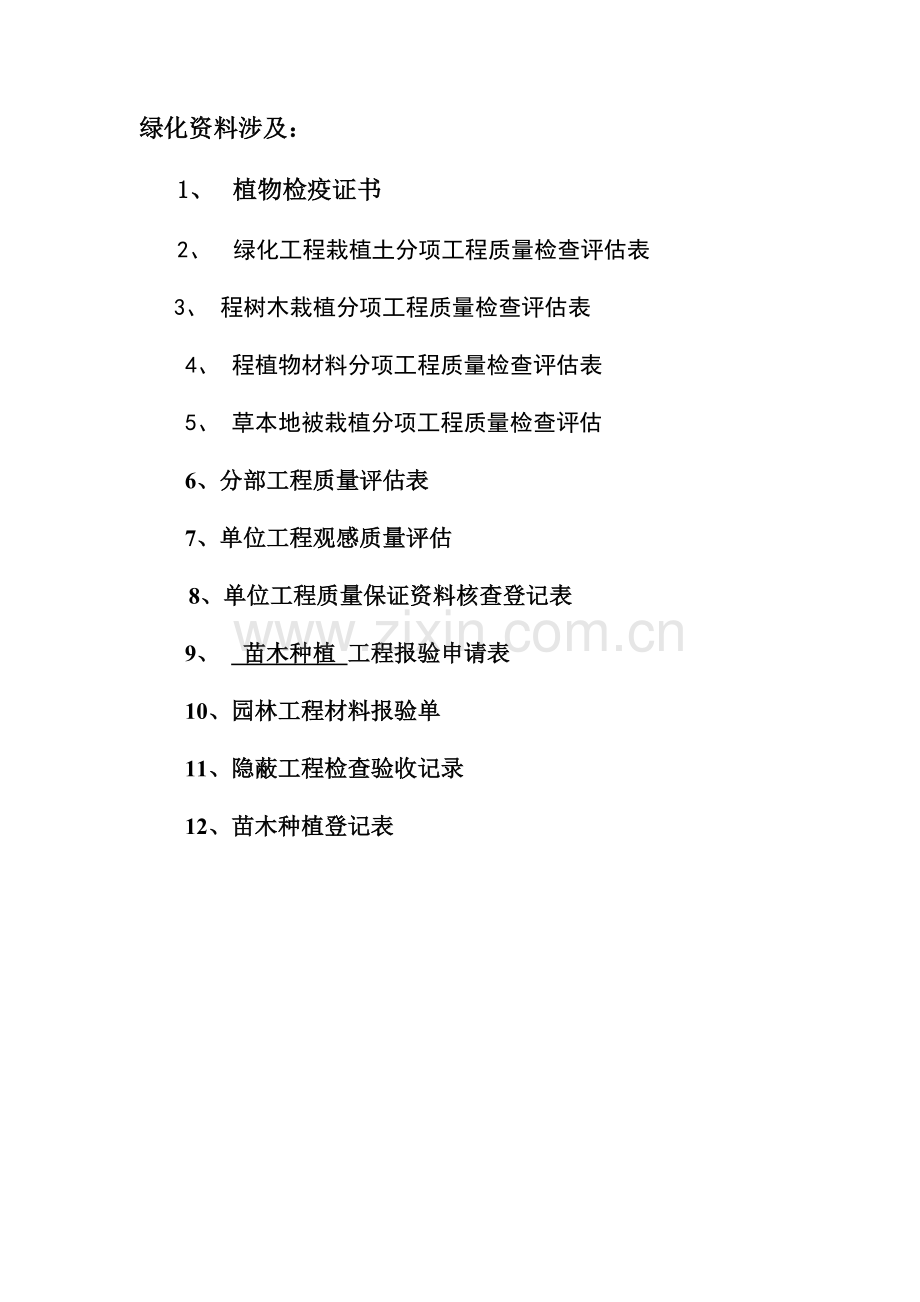 绿化资料涉及：

1、植物检疫证书

2、绿化工程栽植土分项工程质量检查评估表

3、程树木栽植分项工程质量检查评估表

4、程植物材料分项工程质量检查评估表

5、草本地被栽植分项工程质量检查评估

6、分部工程质量评估表

7、单位工程观感质量评估

8、单位工程质量保证资料核查登记表

9、苗木种植工程报验申请表

10、园林工程材料报验单

11、隐蔽工程检查验收记录

12、苗木种植登记表

www.zixin.com.cn